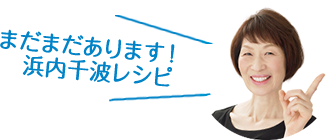 まだまだあります!
浜内千波レシピ